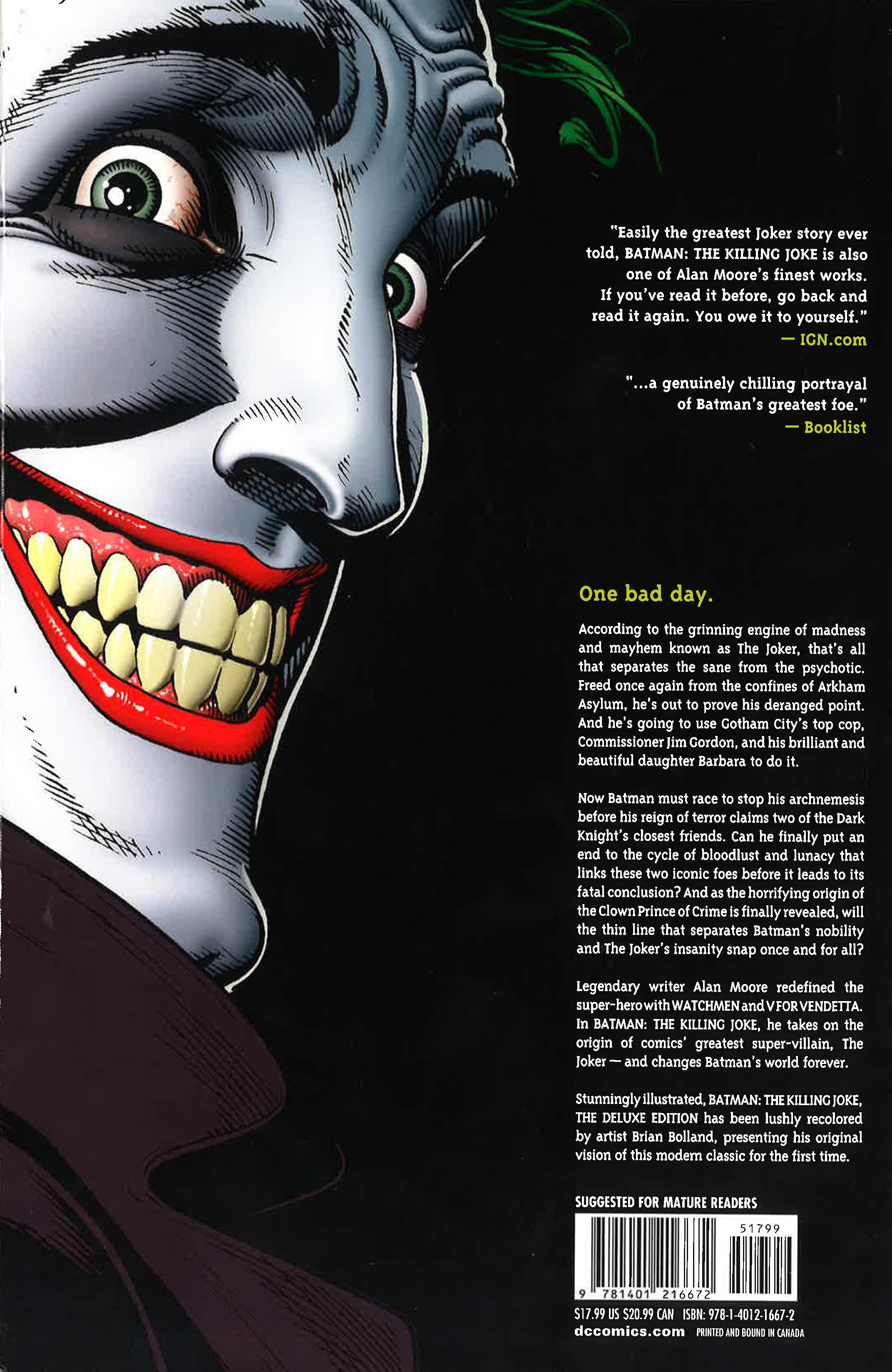 "Easily the greatest Joker story ever told, BATMAN: THE KILLING JOKE is also one of Alan Moore's finest works. If you've read it before, go back and read it again. You owe it to yourself."
— IGN.com

"...a genuinely chilling portrayal of Batman's greatest foe."
— Booklist

One bad day.

According to the grinning engine of madness and mayhem known as The Joker, that's all that separates the sane from the psychotic. Freed once again from the confines of Arkham Asylum, he's out to prove his deranged point. And he's going to use Gotham City's top cop, Commissioner Jim Gordon, and his brilliant and beautiful daughter Barbara to do it.

Now Batman must race to stop his archnemesis before his reign of terror claims two of the Dark Knight's closest friends. Can he finally put an end to the cycle of bloodlust and lunacy that links these two iconic foes before it leads to its fatal conclusion? And as the horrifying origin of the Clown Prince of Crime is finally revealed, will the thin line that separates Batman's nobility and The Joker's insanity snap once and for all?

Legendary writer Alan Moore redefined the super-hero with WATCHMEN and V FOR VENDETTA. In BATMAN: THE KILLING JOKE, he takes on the origin of comics' greatest super-villain, The Joker — and changes Batman's world forever.

Stunningly illustrated, BATMAN: THE KILLING JOKE, THE DELUXE EDITION has been lushly recolored by artist Brian Bolland, presenting his original vision of this modern classic for the first time.

SUGGESTED FOR MATURE READERS

51799

9 781401 216672

$17.99 US $20.99 CAN ISBN: 978-1-4012-1667-2
dccomics.com PRINTED AND BOUND IN CANADA